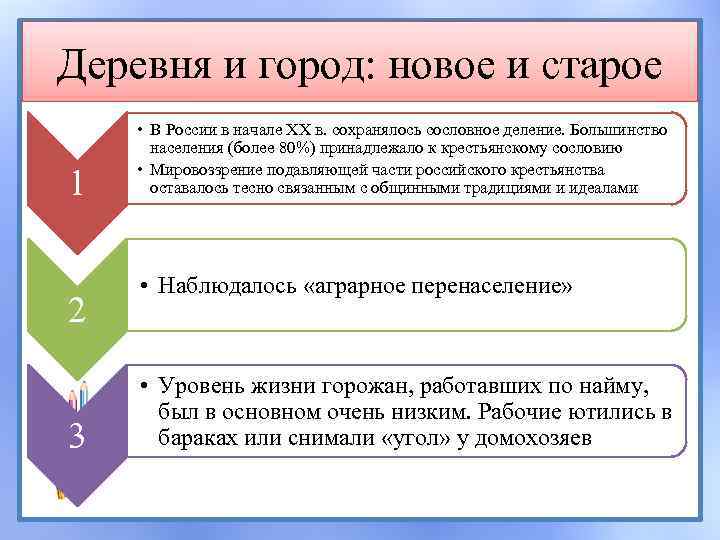 Деревня и город: новое и старое

1

• В России в начале XX в. сохранялось сословное деление. Большинство населения (более 80%) принадлежало к крестьянскому сословию
• Мировоззрение подавляющей части российского крестьянства оставалось тесно связанным с общинными традициями и идеалами

2

• Наблюдалось «аграрное перенаселение»

3

• Уровень жизни горожан, работавших по найму, был в основном очень низким. Рабочие ютились в бараках или снимали «угол» у домохозяев